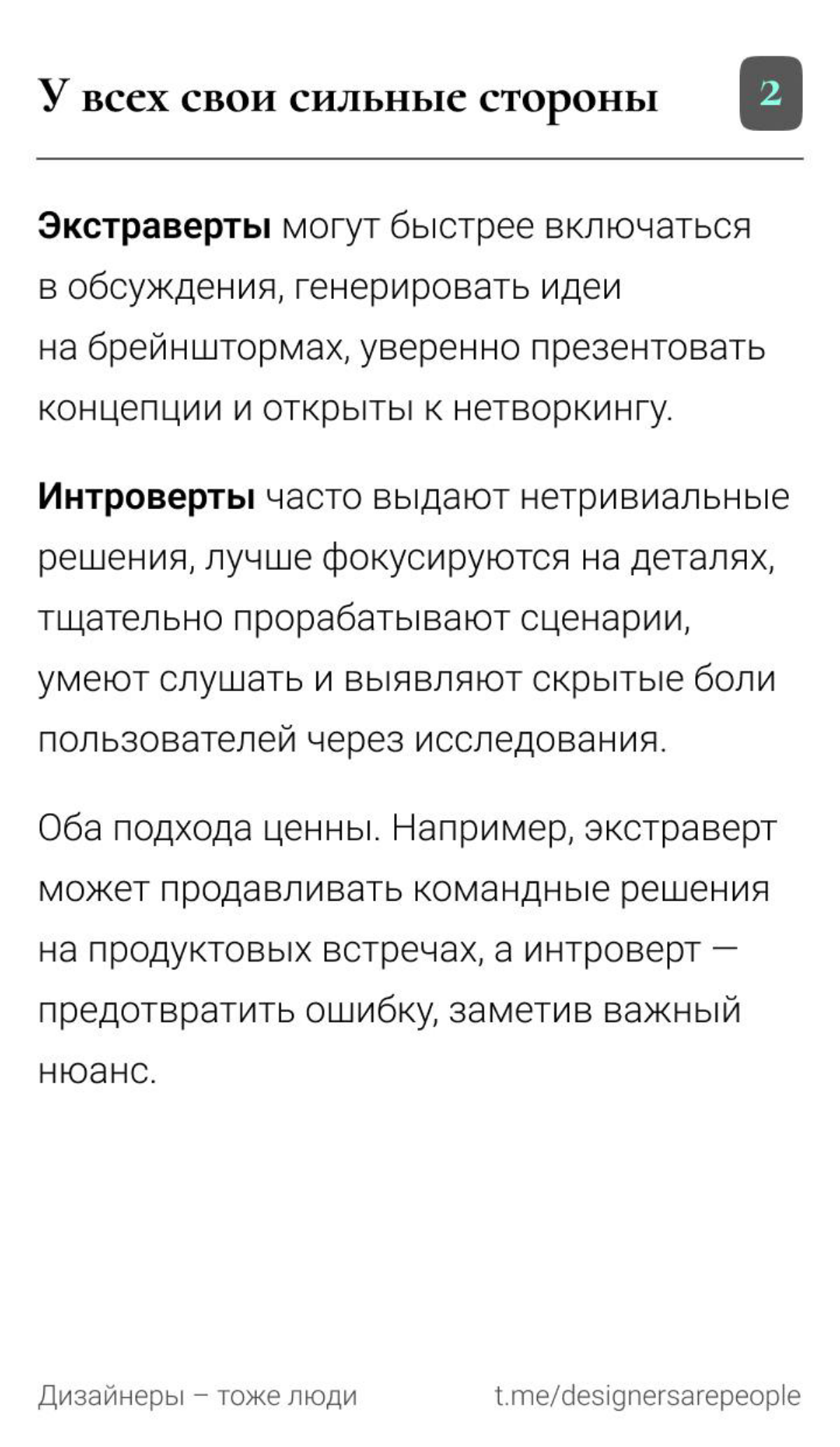 У всех свои сильные стороны

2

Экстраверты могут быстрее включаться в обсуждения, генерировать идеи на брейнштормах, уверенно презентовать концепции и открыты к нетворкингу.

Интроверты часто выдают нетривиальные решения, лучше фокусируются на деталях, тщательно прорабатывают сценарии, умеют слушать и выявляют скрытые боли пользователей через исследования.

Оба подхода ценны. Например, экстраверт может продавливать командные решения на продуктовых встречах, а интроверт — предотвратить ошибку, заметив важный нюанс.

Дизайнеры – тоже люди

t.me/designersarepeople